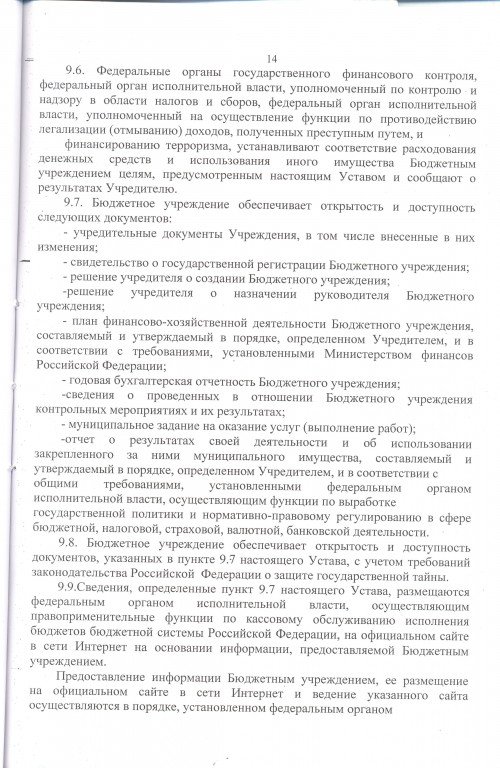 14

9.6. Федеральные органы государственного финансового контроля, федеральный орган исполнительной власти, уполномоченный по контролю и надзору в области налогов и сборов, федеральный орган исполнительной власти, уполномоченный на осуществление функции по противодействию легализации (отмыванию) доходов, полученных преступным путем, и

финансированию терроризма, устанавливают соответствие расходования денежных средств и использования иного имущества Бюджетным учреждением целям, предусмотренным настоящим Уставом и сообщают о результатах Учредителю.

9.7. Бюджетное учреждение обеспечивает открытость и доступность следующих документов:

- учредительные документы Учреждения, в том числе внесенные в них изменения;

- свидетельство о государственной регистрации Бюджетного учреждения;

- решение учредителя о создании Бюджетного учреждения;

-решение учредителя о назначении руководителя Бюджетного учреждения;

- план финансово-хозяйственной деятельности Бюджетного учреждения, составляемый и утверждаемый в порядке, определенном Учредителем, и в соответствии с требованиями, установленными Министерством финансов Российской Федерации;

- годовая бухгалтерская отчетность Бюджетного учреждения;

-сведения о проведенных в отношении Бюджетного учреждения контрольных мероприятиях и их результатах;

- муниципальное задание на оказание услуг (выполнение работ);

-отчет о результатах своей деятельности и об использовании закрепленного за ними муниципального имущества, составляемый и утверждаемый в порядке, определенном Учредителем, и в соответствии с общими требованиями, установленными федеральным органом исполнительной власти, осуществляющим функции по выработке государственной политики и нормативно-правовому регулированию в сфере бюджетной, налоговой, страховой, валютной, банковской деятельности.

9.8. Бюджетное учреждение обеспечивает открытость и доступность документов, указанных в пункте 9.7 настоящего Устава, с учетом требований законодательства Российской Федерации о защите государственной тайны.

9.9.Сведения, определенные пункт 9.7 настоящего Устава, размещаются федеральным органом исполнительной власти, осуществляющим правоприменительные функции по кассовому обслуживанию исполнения бюджетов бюджетной системы Российской Федерации, на официальном сайте в сети Интернет на основании информации, предоставляемой Бюджетным учреждением.

Предоставление информации Бюджетным учреждением, ее размещение на официальном сайте в сети Интернет и ведение указанного сайта осуществляются в порядке, установленном федеральным органом